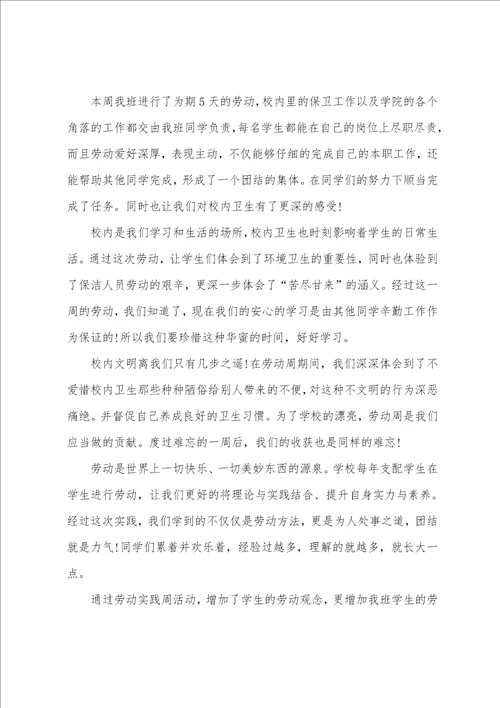 本周我班进行了为期5天的劳动，校内里的保卫工作以及学院的各个角落的工作都交由我班同学负责，每名学生都能在自己的岗位上尽职尽责，而且劳动爱好深厚，表现主动，不仅能够仔细的完成自己的本职工作，还能帮助其他同学完成，形成了一个团结的集体。在同学们的努力下顺当完成了任务。同时也让我们对校内卫生有了更深的感受！

校内是我们学习和生活的场所，校内卫生也时刻影响着学生的日常生活。通过这次劳动，让学生们体会到了环境卫生的重要性，同时也体验到了保洁人员劳动的艰辛，更深一步体会了“苦尽甘来”的涵义。经过这一周的劳动，我们知道了，现在我们的安心的学习是由其他同学辛勤工作作为保证的！所以我们要珍惜这种华蜜的时间，好好学习。

校内文明离我们只有几步之遥！在劳动周期间，我们深深体会到了不爱惜校内卫生那些种种陋俗给别人带来的不便，对这种不文明的行为深恶痛绝。并督促自己养成良好的卫生习惯。为了学校的漂亮，劳动周是我们应当做的贡献。度过难忘的一周后，我们的收获也是同样的难忘！

劳动是世界上一切快乐、一切美妙东西的源泉。学校每年支配学生在学生进行劳动，让我们更好的将理论与实践结合、提升自身实力与素养。经过这次实践，我们学到的不仅仅是劳动方法，更是为人处事之道，团结就是力气！同学们累着并欢乐着，经验过越多，理解的就越多，就长大一点。

通过劳动实践周活动，增加了学生的劳动观念，更增加我班学生的劳